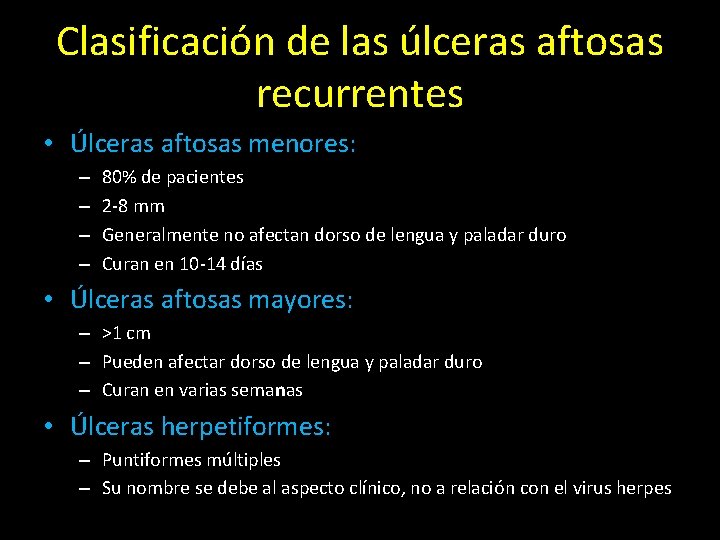 Clasificación de las úlceras aftosas recurrentes

• Úlceras aftosas menores:
– 80% de pacientes
– 2-8 mm
– Generalmente no afectan dorso de lengua y paladar duro
– Curan en 10-14 días

• Úlceras aftosas mayores:
– >1 cm
– Pueden afectar dorso de lengua y paladar duro
– Curan en varias semanas

• Úlceras herpetiformes:
– Puntiformes múltiples
– Su nombre se debe al aspecto clínico, no a relación con el virus herpes